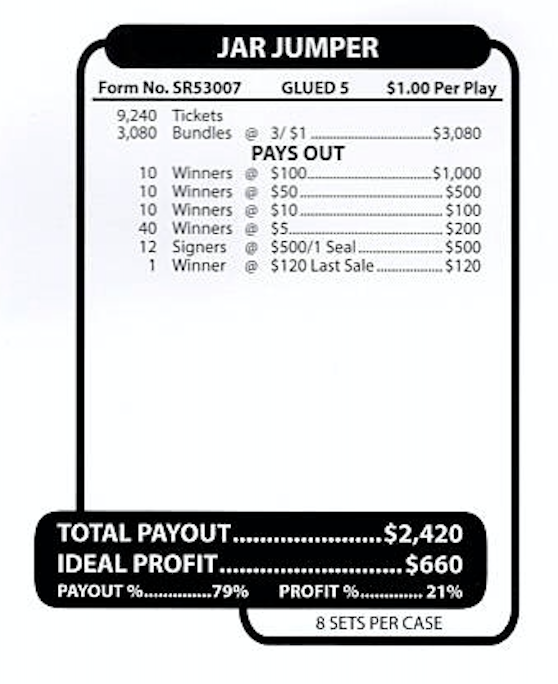 JAR JUMPER

Form No. SR53007 GLUED 5 $1.00 Per Play

9,240 Tickets
3,080 Bundles @ 3/ $1 $3,080

PAYS OUT

10 Winners @ $100 $1,000
10 Winners @ $50 $500
10 Winners @ $10 $100
40 Winners @ $5 $200
12 Signers @ $500/1 Seal $500
1 Winner @ $120 Last Sale $120

TOTAL PAYOUT $2,420
IDEAL PROFIT $660
PAYOUT % 79% PROFIT % 21%

8 SETS PER CASE